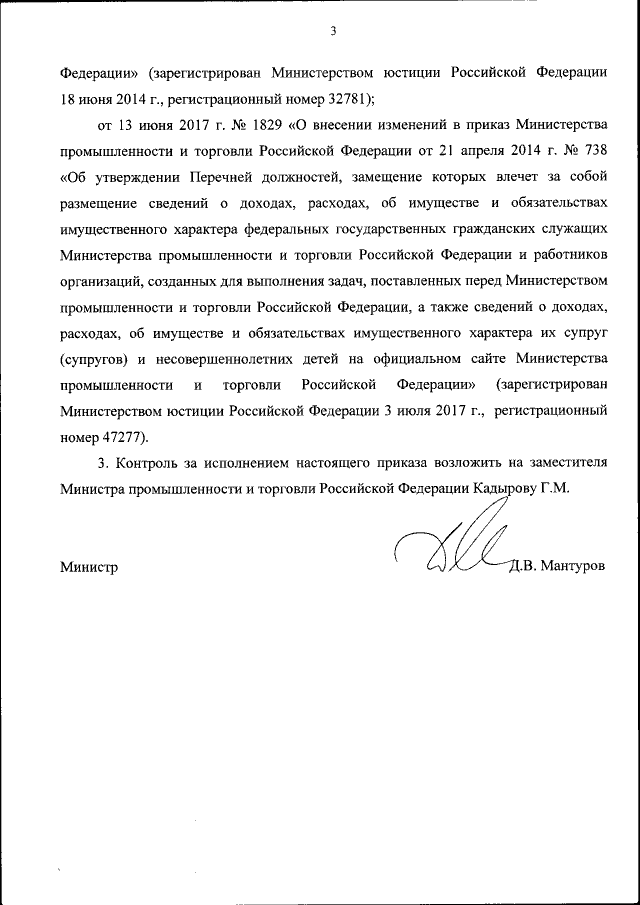 3

Федерации» (зарегистрирован Министерством юстиции Российской Федерации 18 июня 2014 г., регистрационный номер 32781);

от 13 июня 2017 г. № 1829 «О внесении изменений в приказ Министерства промышленности и торговли Российской Федерации от 21 апреля 2014 г. № 738 «Об утверждении Перечней должностей, замещение которых влечет за собой размещение сведений о доходах, расходах, об имуществе и обязательствах имущественного характера федеральных государственных гражданских служащих Министерства промышленности и торговли Российской Федерации и работников организаций, созданных для выполнения задач, поставленных перед Министерством промышленности и торговли Российской Федерации, а также сведений о доходах, расходах, об имуществе и обязательствах имущественного характера их супруг (супругов) и несовершеннолетних детей на официальном сайте Министерства промышленности и торговли Российской Федерации» (зарегистрирован Министерством юстиции Российской Федерации 3 июля 2017 г., регистрационный номер 47277).

3. Контроль за исполнением настоящего приказа возложить на заместителя Министра промышленности и торговли Российской Федерации Кадырову Г.М.

Министр Д.В. Мантуров